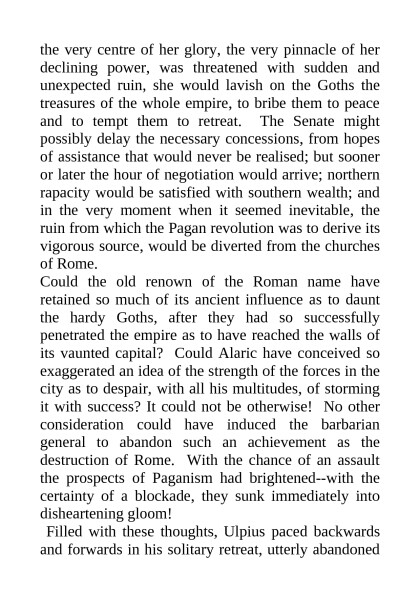 the very centre of her glory, the very pinnacle of her declining power, was threatened with sudden and unexpected ruin, she would lavish on the Goths the treasures of the whole empire, to bribe them to peace and to tempt them to retreat. The Senate might possibly delay the necessary concessions, from hopes of assistance that would never be realised; but sooner or later the hour of negotiation would arrive; northern rapacity would be satisfied with southern wealth; and in the very moment when it seemed inevitable, the ruin from which the Pagan revolution was to derive its vigorous source, would be diverted from the churches of Rome.

Could the old renown of the Roman name have retained so much of its ancient influence as to daunt the hardy Goths, after they had so successfully penetrated the empire as to have reached the walls of its vaunted capital? Could Alaric have conceived so exaggerated an idea of the strength of the forces in the city as to despair, with all his multitudes, of storming it with success? It could not be otherwise! No other consideration could have induced the barbarian general to abandon such an achievement as the destruction of Rome. With the chance of an assault the prospects of Paganism had brightened--with the certainty of a blockade, they sunk immediately into disheartening gloom!

Filled with these thoughts, Ulpius paced backwards and forwards in his solitary retreat, utterly abandoned